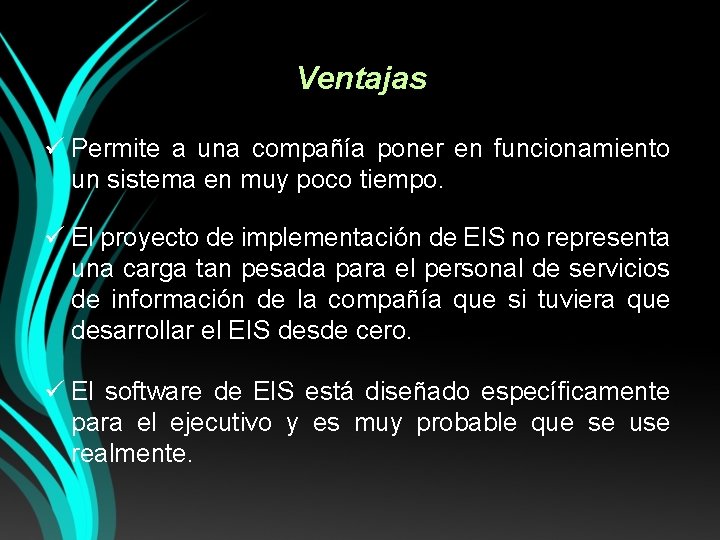 Ventajas

✓ Permite a una compañía poner en funcionamiento un sistema en muy poco tiempo.

✓ El proyecto de implementación de EIS no representa una carga tan pesada para el personal de servicios de información de la compañía que si tuviera que desarrollar el EIS desde cero.

✓ El software de EIS está diseñado específicamente para el ejecutivo y es muy probable que se use realmente.